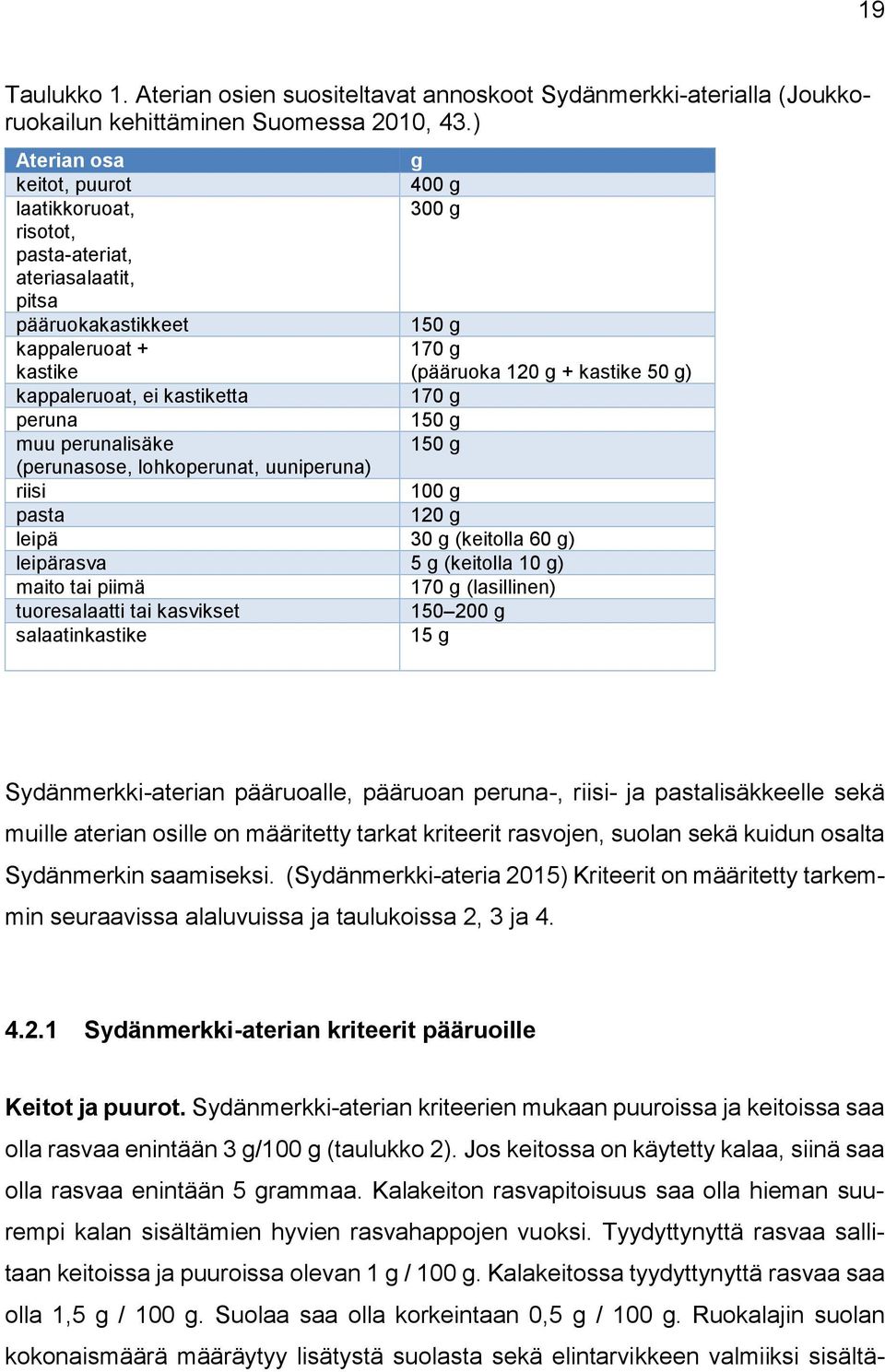 19

Taulukko 1. Aterian osien suositeltavat annoskoot Sydänmerkki-aterialla (Joukkoruokailun kehittäminen Suomessa 2010, 43.)

| Aterian osa | g |
|---|---|
| keitot, puurot | 400 g |
| laatikkoruoat, risotot, pasta-ateriat, ateriasalaatit, pitsa | 300 g |
| pääruokakastikkeet | 150 g |
| kappaleruoat + kastike | 170 g (pääruoka 120 g + kastike 50 g) |
| kappaleruoat, ei kastiketta | 170 g |
| peruna | 150 g |
| muu perunalisäke (perunasose, lohkoperunat, uuniperuna) | 150 g |
| riisi | 100 g |
| pasta | 120 g |
| leipä | 30 g (keitolla 60 g) |
| leipärasva | 5 g (keitolla 10 g) |
| maito tai piimä | 170 g (lasillinen) |
| tuoresalaatti tai kasvikset | 150–200 g |
| salaatinkastike | 15 g |

Sydänmerkki-aterian pääruoalle, pääruoan peruna-, riisi- ja pastalisäkkeelle sekä muille aterian osille on määritetty tarkat kriteerit rasvojen, suolan sekä kuidun osalta Sydänmerkin saamiseksi. (Sydänmerkki-ateria 2015) Kriteerit on määritetty tarkemmin seuraavissa alaluvuissa ja taulukoissa 2, 3 ja 4.

4.2.1 Sydänmerkki-aterian kriteerit pääruoille

Keitot ja puurot. Sydänmerkki-aterian kriteerien mukaan puuroissa ja keitoissa saa olla rasvaa enintään 3 g/100 g (taulukko 2). Jos keitossa on käytetty kalaa, siinä saa olla rasvaa enintään 5 grammaa. Kalakeiton rasvapitoisuus saa olla hieman suurempi kalan sisältämien hyvien rasvahappojen vuoksi. Tyydyttynyttä rasvaa sallitaan keitoissa ja puuroissa olevan 1 g / 100 g. Kalakeitossa tyydyttynyttä rasvaa saa olla 1,5 g / 100 g. Suolaa saa olla korkeintaan 0,5 g / 100 g. Ruokalajin suolan kokonaismäärä määräytyy lisätystä suolasta sekä elintarvikkeen valmiiksi sisältä-